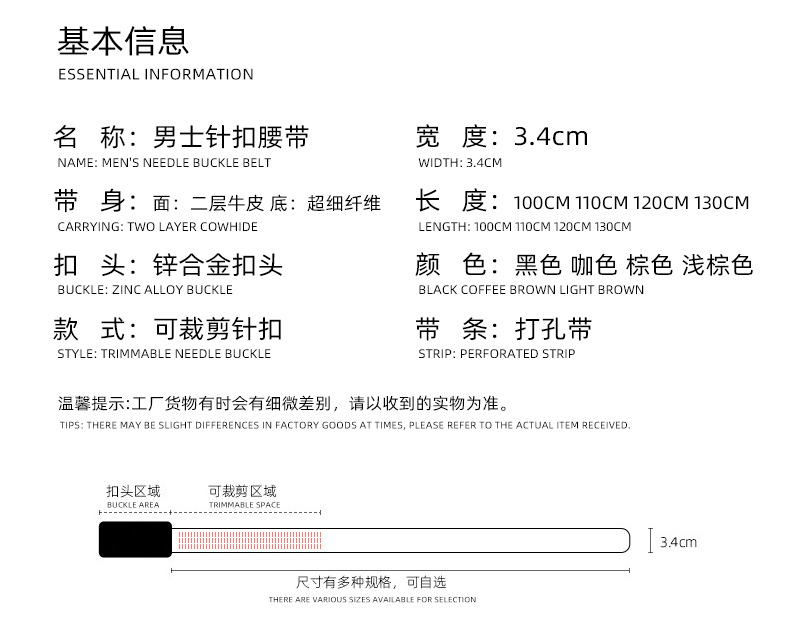 基本信息
ESSENTIAL INFORMATION

名 称：男士针扣腰带
NAME: MEN'S NEEDLE BUCKLE BELT

带 身：面：二层牛皮 底：超细纤维
CARRYING: TWO LAYER COWHIDE

扣 头：锌合金扣头
BUCKLE: ZINC ALLOY BUCKLE

款 式：可裁剪针扣
STYLE: TRIMMABLE NEEDLE BUCKLE

宽 度：3.4cm
WIDTH: 3.4CM

长 度：100CM 110CM 120CM 130CM
LENGTH: 100CM 110CM 120CM 130CM

颜 色：黑色 咖色 棕色 浅棕色
BLACK COFFEE BROWN LIGHT BROWN

带 条：打孔带
STRIP: PERFORATED STRIP

温馨提示:工厂货物有时会有细微差别，请以收到的实物为准。
TIPS: THERE MAY BE SLIGHT DIFFERENCES IN FACTORY GOODS AT TIMES, PLEASE REFER TO THE ACTUAL ITEM RECEIVED.

扣头区域
BUCKLE AREA

可裁剪区域
TRIMMABLE SPACE

3.4cm

尺寸有多种规格，可自选
THERE ARE VARIOUS SIZES AVAILABLE FOR SELECTION